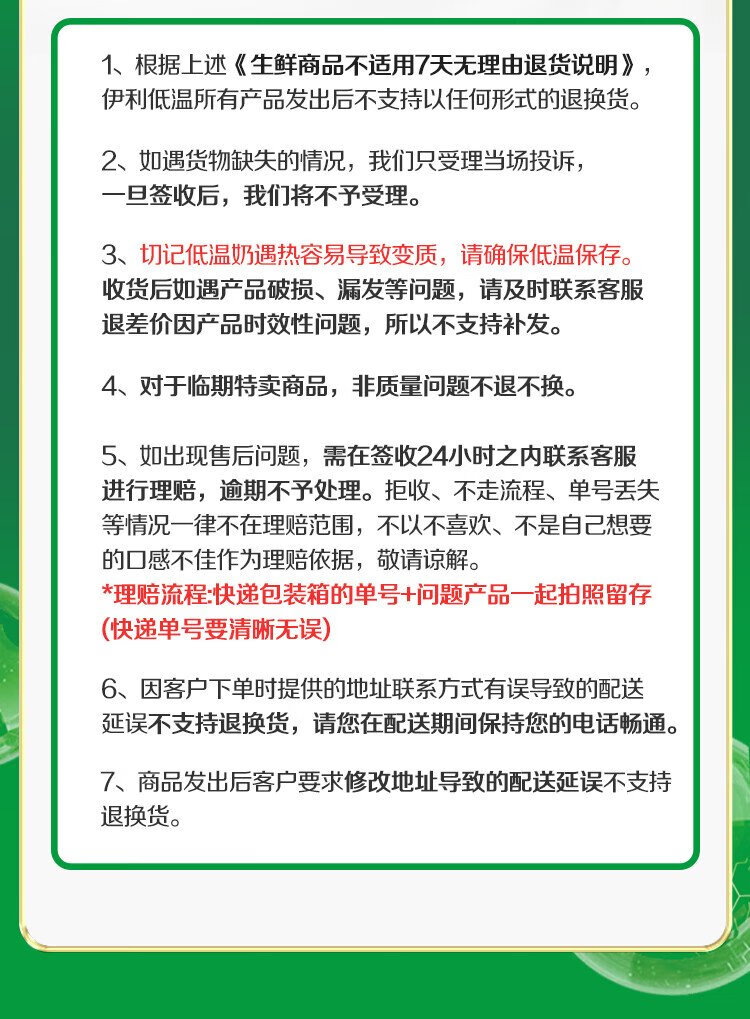 1、根据上述《生鲜商品不适用7天无理由退货说明》，伊利低温所有产品发出后不支持以任何形式的退换货。

2、如遇货物缺失的情况，我们只受理当场投诉，一旦签收后，我们将不予受理。

3、切记低温奶遇热容易导致变质，请确保低温保存。收货后如遇产品破损、漏发等问题，请及时联系客服退差价因产品时效性问题，所以不支持补发。

4、对于临期特卖商品，非质量问题不退不换。

5、如出现售后问题，需在签收24小时之内联系客服进行理赔，逾期不予处理。拒收、不走流程、单号丢失等情况一律不在理赔范围，不以不喜欢、不是自己想要的口感不佳作为理赔依据，敬请谅解。
*理赔流程:快递包装箱的单号+问题产品一起拍照留存(快递单号要清晰无误)

6、因客户下单时提供的地址联系方式有误导致的配送延误不支持退换货，请您在配送期间保持您的电话畅通。

7、商品发出后客户要求修改地址导致的配送延误不支持退换货。